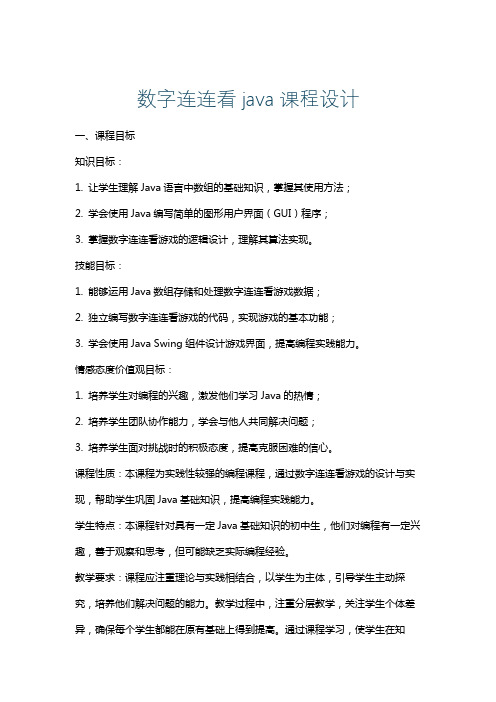 数字连连看 java 课程设计

一、课程目标

知识目标：

1. 让学生理解 Java 语言中数组的基础知识，掌握其使用方法；

2. 学会使用 Java 编写简单的图形用户界面（GUI）程序；

3. 掌握数字连连看游戏的逻辑设计，理解其算法实现。

技能目标：

1. 能够运用 Java 数组存储和处理数字连连看游戏数据；

2. 独立编写数字连连看游戏的代码，实现游戏的基本功能；

3. 学会使用 Java Swing 组件设计游戏界面，提高编程实践能力。

情感态度价值观目标：

1. 培养学生对编程的兴趣，激发他们学习 Java 的热情；

2. 培养学生团队协作能力，学会与他人共同解决问题；

3. 培养学生面对挑战时的积极态度，提高克服困难的信心。

课程性质：本课程为实践性较强的编程课程，通过数字连连看游戏的设计与实现，帮助学生巩固 Java 基础知识，提高编程实践能力。

学生特点：本课程针对具有一定 Java 基础知识的初中生，他们对编程有一定兴趣，善于观察和思考，但可能缺乏实际编程经验。

教学要求：课程应注重理论与实践相结合，以学生为主体，引导学生主动探究，培养他们解决问题的能力。教学过程中，注重分层教学，关注学生个体差异，确保每个学生都能在原有基础上得到提高。通过课程学习，使学生在知